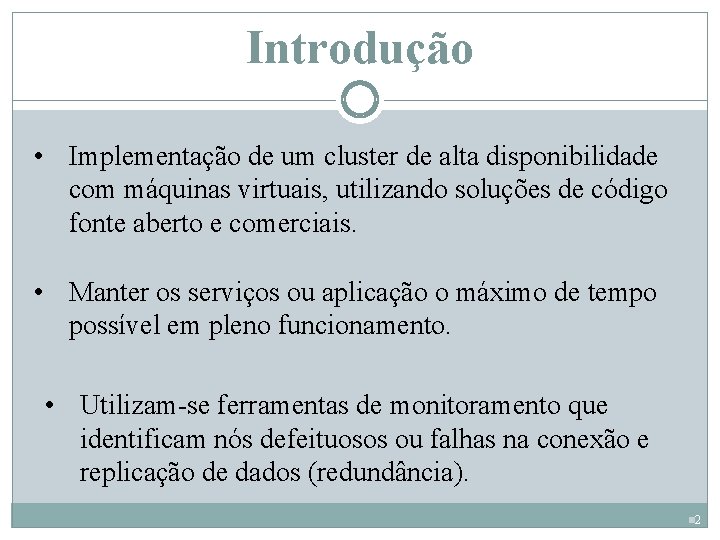 Introdução

• Implementação de um cluster de alta disponibilidade com máquinas virtuais, utilizando soluções de código fonte aberto e comerciais.

• Manter os serviços ou aplicação o máximo de tempo possível em pleno funcionamento.

• Utilizam-se ferramentas de monitoramento que identificam nós defeituosos ou falhas na conexão e replicação de dados (redundância).

2